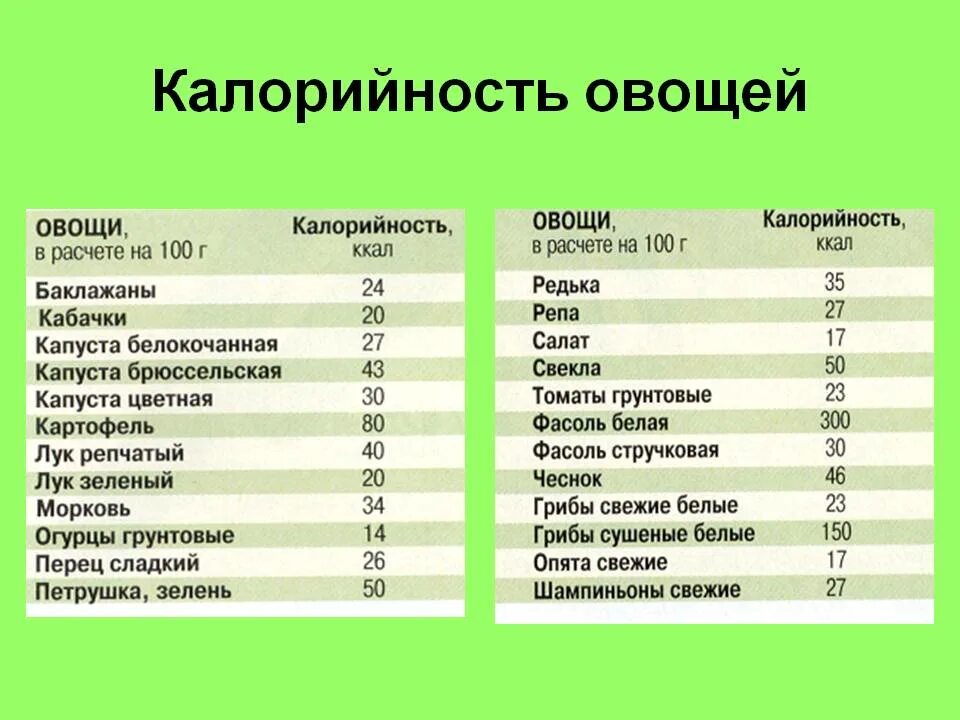 Калорийность овощей

| ОВОЩИ, в расчете на 100 г | Калорийность, ккал |
|---|---|
| Баклажаны | 24 |
| Кабачки | 20 |
| Капуста белокочанная | 27 |
| Капуста брюссельская | 43 |
| Капуста цветная | 30 |
| Картофель | 80 |
| Лук репчатый | 40 |
| Лук зеленый | 20 |
| Морковь | 34 |
| Огурцы грунтовые | 14 |
| Перец сладкий | 26 |
| Петрушка, зелень | 50 |

| ОВОЩИ, в расчете на 100 г | Калорийность, ккал |
|---|---|
| Редька | 35 |
| Репа | 27 |
| Салат | 17 |
| Свекла | 50 |
| Томаты грунтовые | 23 |
| Фасоль белая | 300 |
| Фасоль стручковая | 30 |
| Чеснок | 46 |
| Грибы свежие белые | 23 |
| Грибы сушеные белые | 150 |
| Опята свежие | 17 |
| Шампиньоны свежие | 27 |